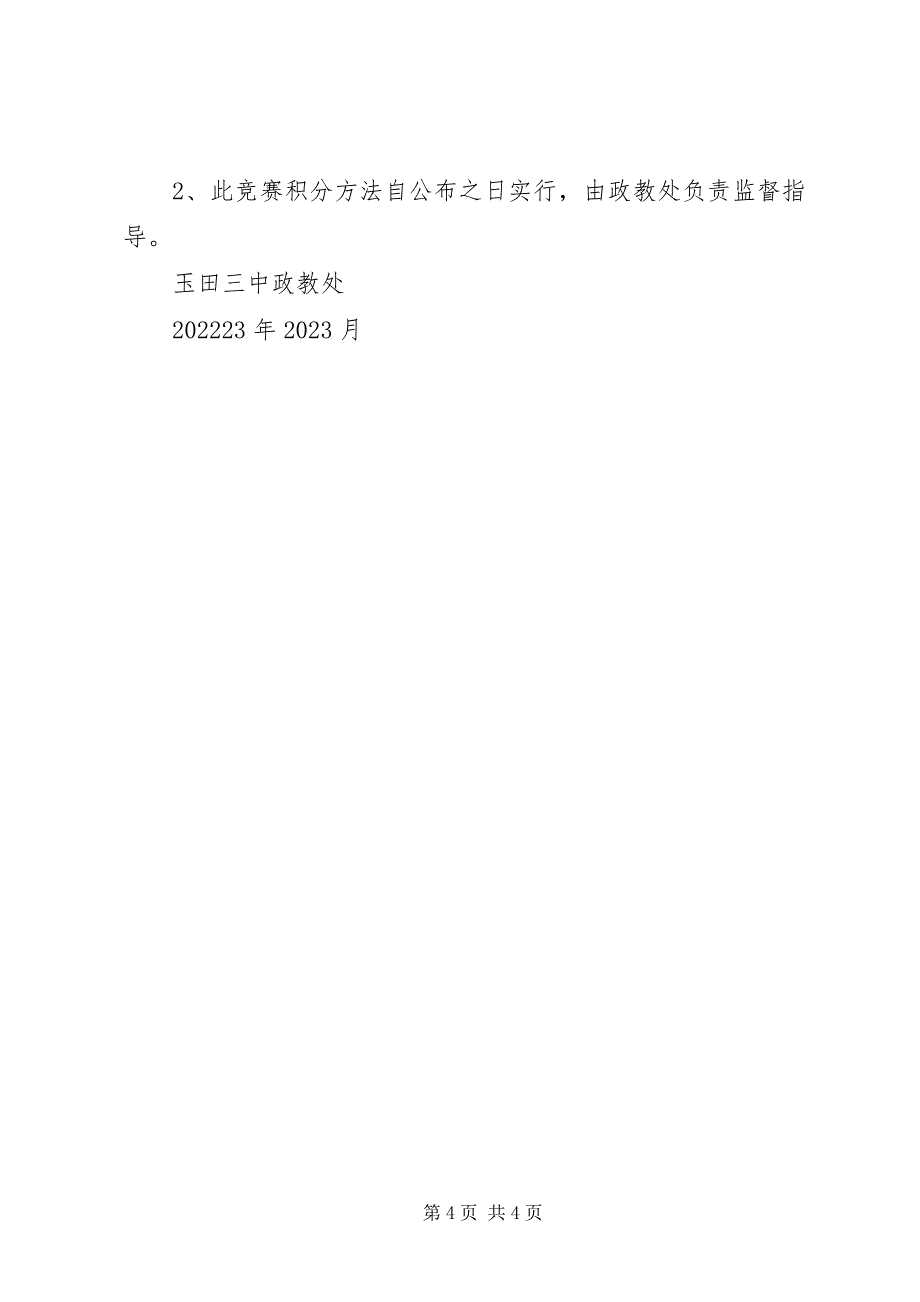 2、此竞赛积分方法自公布之日实行，由政教处负责监督指导。

玉田三中政教处

202223 年 2023 月

第 4 页 共 4 页